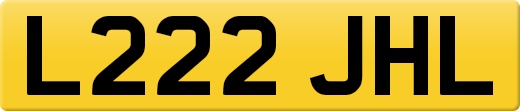 L222 JHL